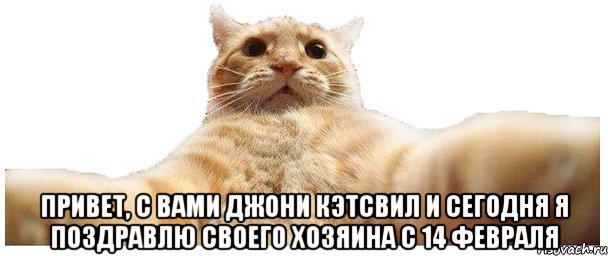 ПРИВЕТ, С ВАМИ ДЖОНИ КЭТСВИЛ И СЕГОДНЯ Я ПОЗДРАВЛЮ СВОЕГО ХОЗЯИНА С 14 ФЕВРАЛЯ

risovach.ru